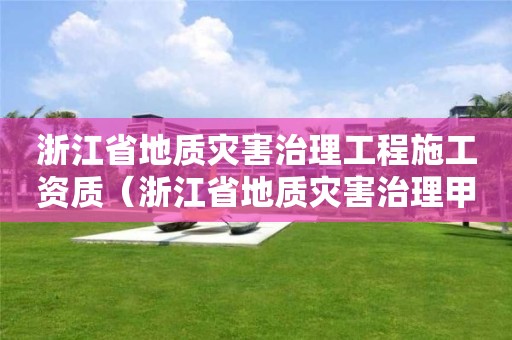 浙江省地质灾害治理工程施工资质（浙江省地质灾害治理甲